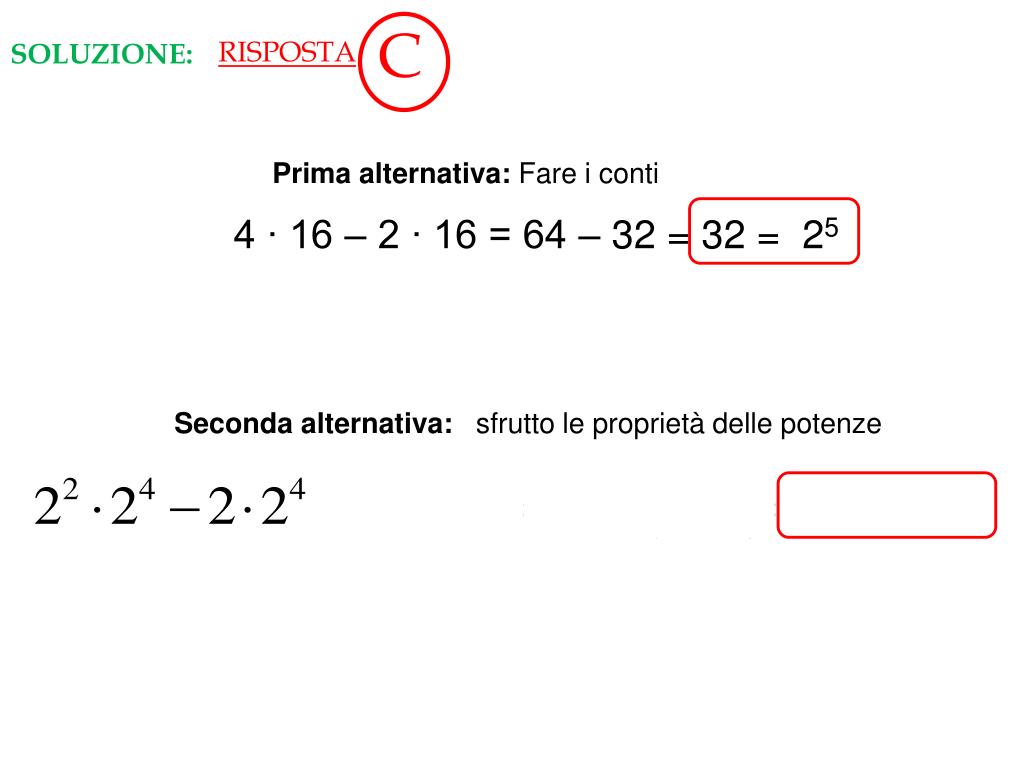 SOLUZIONE: RISPOSTA C

**Prima alternativa:** Fare i conti

$4 \cdot 16 - 2 \cdot 16 = 64 - 32 = 32 = 2^5$

**Seconda alternativa:** sfrutto le proprietà delle potenze

$2^2 \cdot 2^4 - 2 \cdot 2^4$